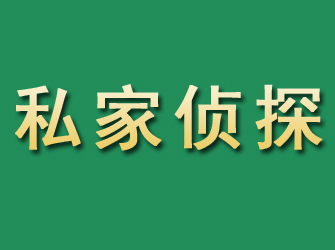 私家侦探